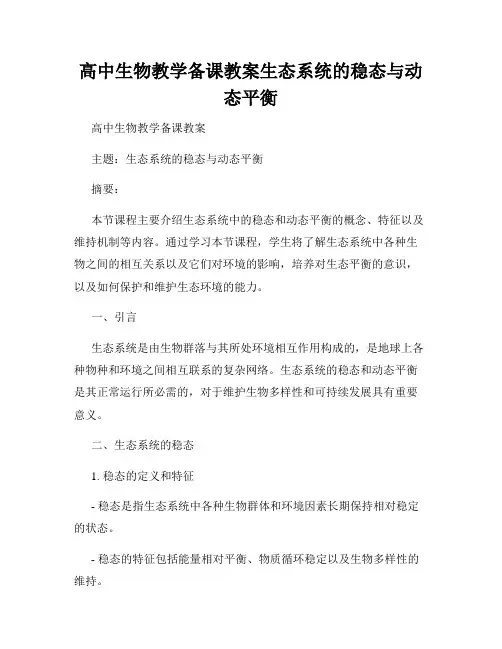 高中生物教学备课教案生态系统的稳态与动态平衡

高中生物教学备课教案

主题：生态系统的稳态与动态平衡

摘要：

本节课程主要介绍生态系统中的稳态和动态平衡的概念、特征以及维持机制等内容。通过学习本节课程，学生将了解生态系统中各种生物之间的相互关系以及它们对环境的影响，培养对生态平衡的意识，以及如何保护和维护生态环境的能力。

一、引言

生态系统是由生物群落与其所处环境相互作用构成的，是地球上各种物种和环境之间相互联系的复杂网络。生态系统的稳态和动态平衡是其正常运行所必需的，对于维护生物多样性和可持续发展具有重要意义。

二、生态系统的稳态

1. 稳态的定义和特征

- 稳态是指生态系统中各种生物群体和环境因素长期保持相对稳定的状态。

- 稳态的特征包括能量相对平衡、物质循环稳定以及生物多样性的维持。